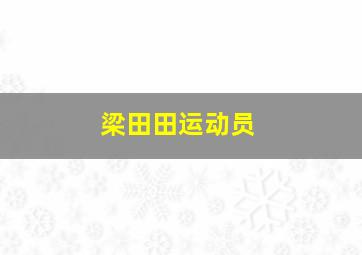 梁田田运动员